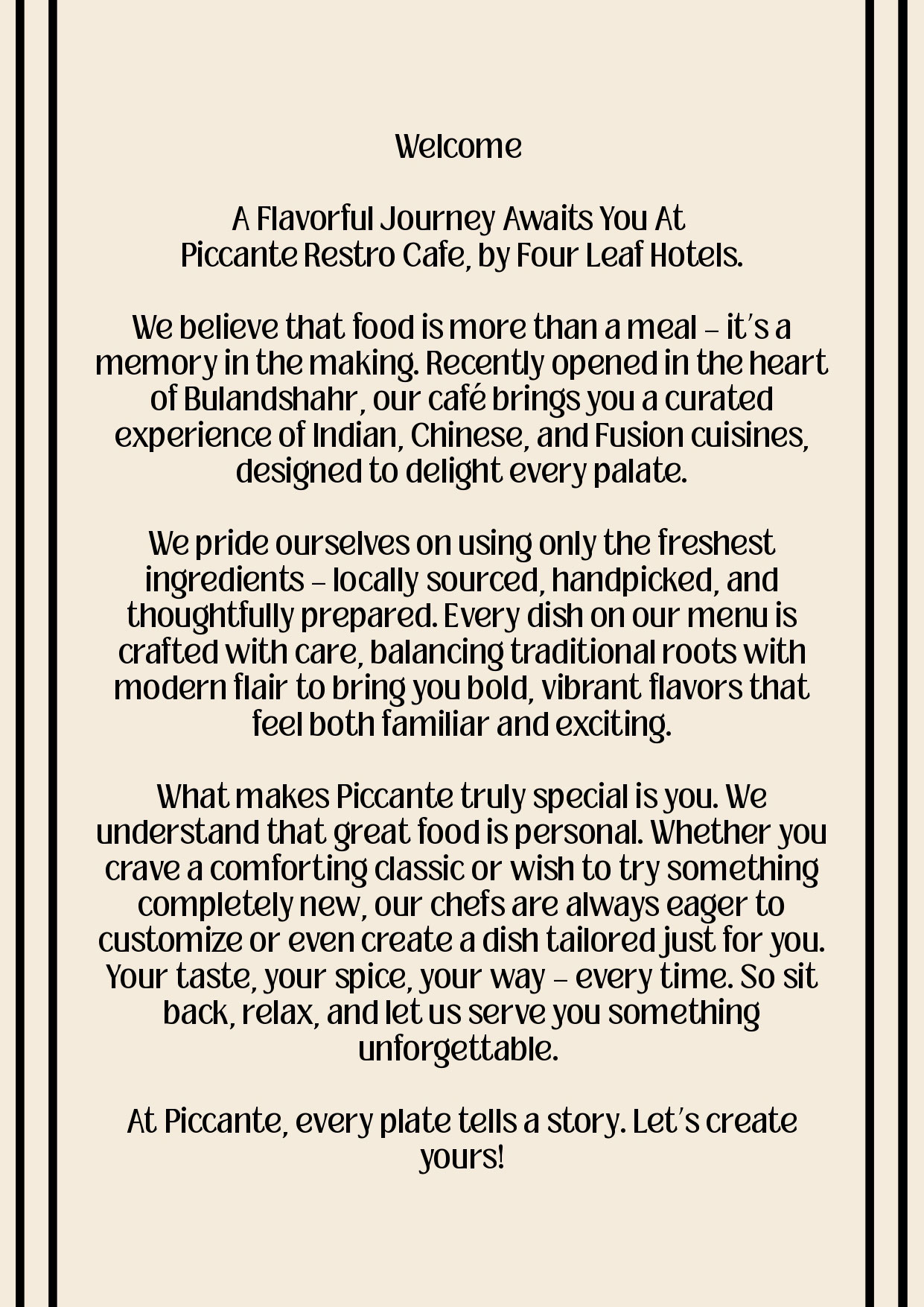 Welcome

A Flavorful Journey Awaits You At Piccante Restro Cafe, by Four Leaf Hotels.

We believe that food is more than a meal – it's a memory in the making. Recently opened in the heart of Bulandshahr, our café brings you a curated experience of Indian, Chinese, and Fusion cuisines, designed to delight every palate.

We pride ourselves on using only the freshest ingredients – locally sourced, handpicked, and thoughtfully prepared. Every dish on our menu is crafted with care, balancing traditional roots with modern flair to bring you bold, vibrant flavors that feel both familiar and exciting.

What makes Piccante truly special is you. We understand that great food is personal. Whether you crave a comforting classic or wish to try something completely new, our chefs are always eager to customize or even create a dish tailored just for you. Your taste, your spice, your way – every time. So sit back, relax, and let us serve you something unforgettable.

At Piccante, every plate tells a story. Let's create yours!